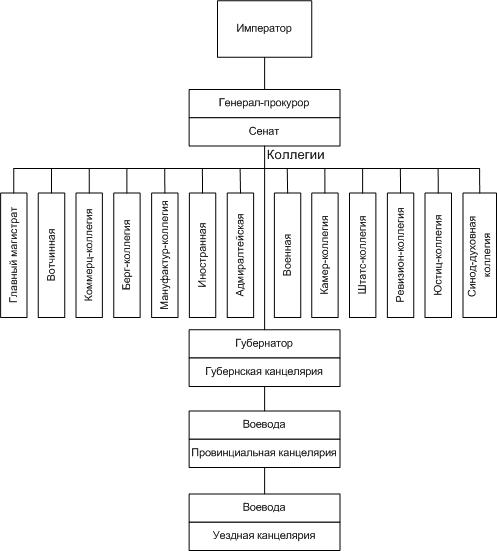 Император

Генерал-прокурор

Сенат

Коллегии

Главный магистрат

Вотчинная

Коммерц-коллегия

Берг-коллегия

Мануфактур-коллегия

Иностранная

Адмиралтейская

Военная

Камер-коллегия

Штатс-коллегия

Ревизион-коллегия

Юстиц-коллегия

Синод-духовная коллегия

Губернатор

Губернская канцелярия

Воевода

Провинциальная канцелярия

Воевода

Уездная канцелярия